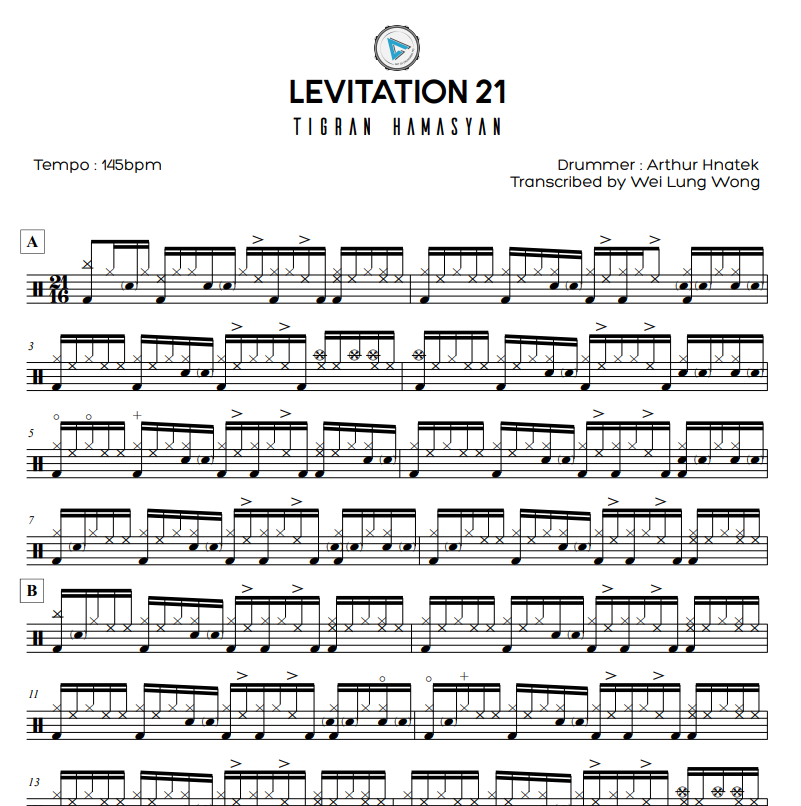 LEVITATION 21
TIGRAN HAMASYAN

Tempo : 145bpm

Drummer : Arthur Hnatek
Transcribed by Wei Lung Wong

A

$\frac{21}{16}$

3

5

7

B

11

13